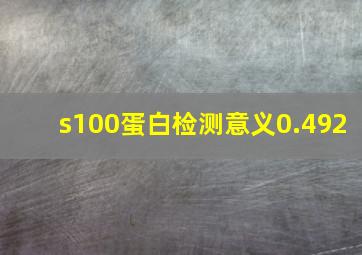 s100蛋白检测意义0.492